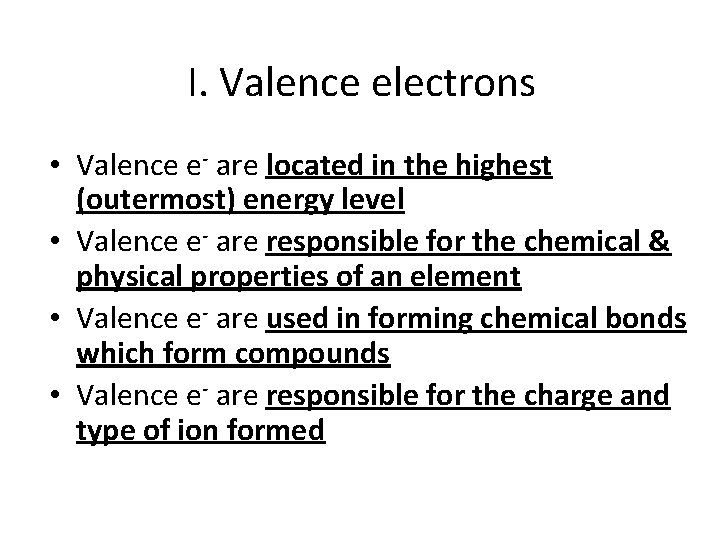 I. Valence electrons

• Valence $e^-$ are located in the highest (outermost) energy level
• Valence $e^-$ are responsible for the chemical & physical properties of an element
• Valence $e^-$ are used in forming chemical bonds which form compounds
• Valence $e^-$ are responsible for the charge and type of ion formed